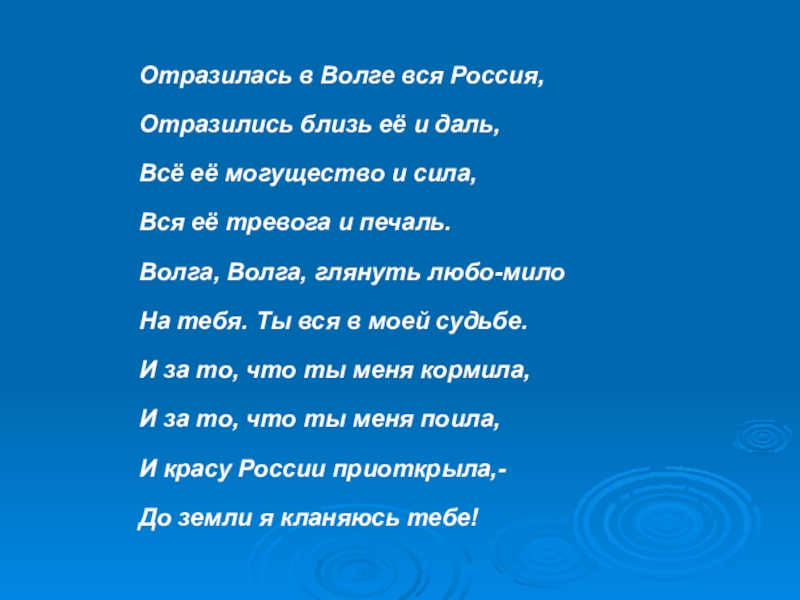 Отразилась в Волге вся Россия,

Отразились близь её и даль,

Всё её могущество и сила,

Вся её тревога и печаль.

Волга, Волга, глянуть любо-мило

На тебя. Ты вся в моей судьбе.

И за то, что ты меня кормила,

И за то, что ты меня поила,

И красу России приоткрыла,-

До земли я кланяюсь тебе!